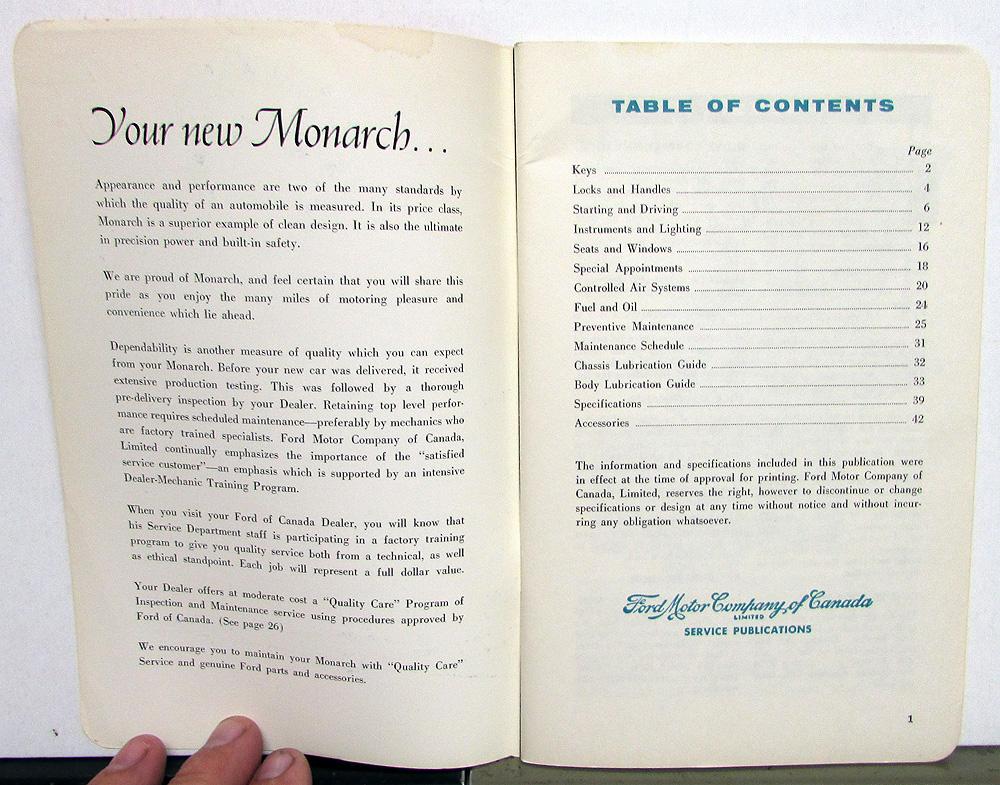 Your new Monarch...

Appearance and performance are two of the many standards by which the quality of an automobile is measured. In its price class, Monarch is a superior example of clean design. It is also the ultimate in precision power and built-in safety.

We are proud of Monarch, and feel certain that you will share this pride as you enjoy the many miles of motoring pleasure and convenience which lie ahead.

Dependability is another measure of quality which you can expect from your Monarch. Before your new car was delivered, it received extensive production testing. This was followed by a thorough pre-delivery inspection by your Dealer. Retaining top level performance requires scheduled maintenance—preferably by mechanics who are factory trained specialists. Ford Motor Company of Canada, Limited continually emphasizes the importance of the "satisfied service customer"—an emphasis which is supported by an intensive Dealer-Mechanic Training Program.

When you visit your Ford of Canada Dealer, you will know that his Service Department staff is participating in a factory training program to give you quality service both from a technical, as well as ethical standpoint. Each job will represent a full dollar value.

Your Dealer offers at moderate cost a "Quality Care" Program of Inspection and Maintenance service using procedures approved by Ford of Canada. (See page 26)

We encourage you to maintain your Monarch with "Quality Care" Service and genuine Ford parts and accessories.

TABLE OF CONTENTS

| | Page |
|---|---|
| Keys | 2 |
| Locks and Handles | 4 |
| Starting and Driving | 6 |
| Instruments and Lighting | 12 |
| Seats and Windows | 16 |
| Special Appointments | 18 |
| Controlled Air Systems | 20 |
| Fuel and Oil | 24 |
| Preventive Maintenance | 25 |
| Maintenance Schedule | 31 |
| Chassis Lubrication Guide | 32 |
| Body Lubrication Guide | 33 |
| Specifications | 39 |
| Accessories | 42 |

The information and specifications included in this publication were in effect at the time of approval for printing. Ford Motor Company of Canada, Limited, reserves the right, however to discontinue or change specifications or design at any time without notice and without incurring any obligation whatsoever.

Ford Motor Company of Canada
LIMITED
SERVICE PUBLICATIONS

1